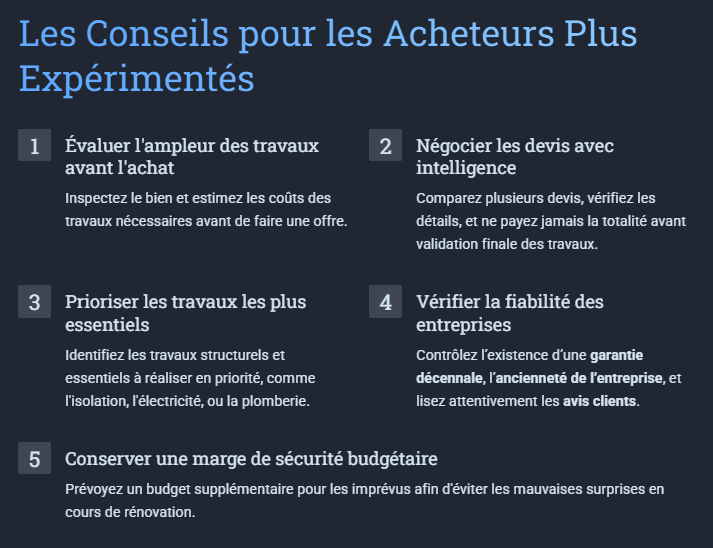 Les Conseils pour les Acheteurs Plus Expérimentés

1

Évaluer l'ampleur des travaux avant l'achat

Inspectez le bien et estimez les coûts des travaux nécessaires avant de faire une offre.

2

Négocier les devis avec intelligence

Comparez plusieurs devis, vérifiez les détails, et ne payez jamais la totalité avant validation finale des travaux.

3

Prioriser les travaux les plus essentiels

Identifiez les travaux structurels et essentiels à réaliser en priorité, comme l'isolation, l'électricité, ou la plomberie.

4

Vérifier la fiabilité des entreprises

Contrôlez l’existence d’une garantie décennale, l’ancienneté de l’entreprise, et lisez attentivement les avis clients.

5

Conserver une marge de sécurité budgétaire

Prévoyez un budget supplémentaire pour les imprévus afin d'éviter les mauvaises surprises en cours de rénovation.